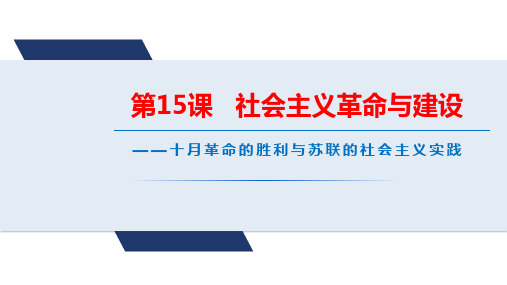 第15课　社会主义革命与建设

——十月革命的胜利与苏联的社会主义实践